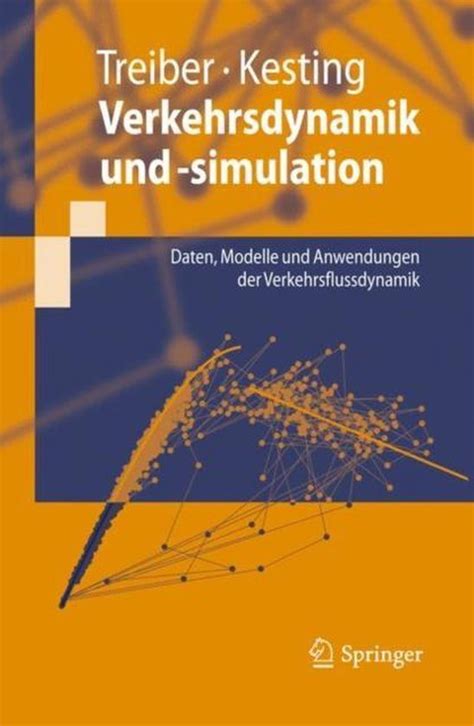 Treiber · Kesting
Verkehrsdynamik und -simulation

Daten, Modelle und Anwendungen der Verkehrsflussdynamik

Springer